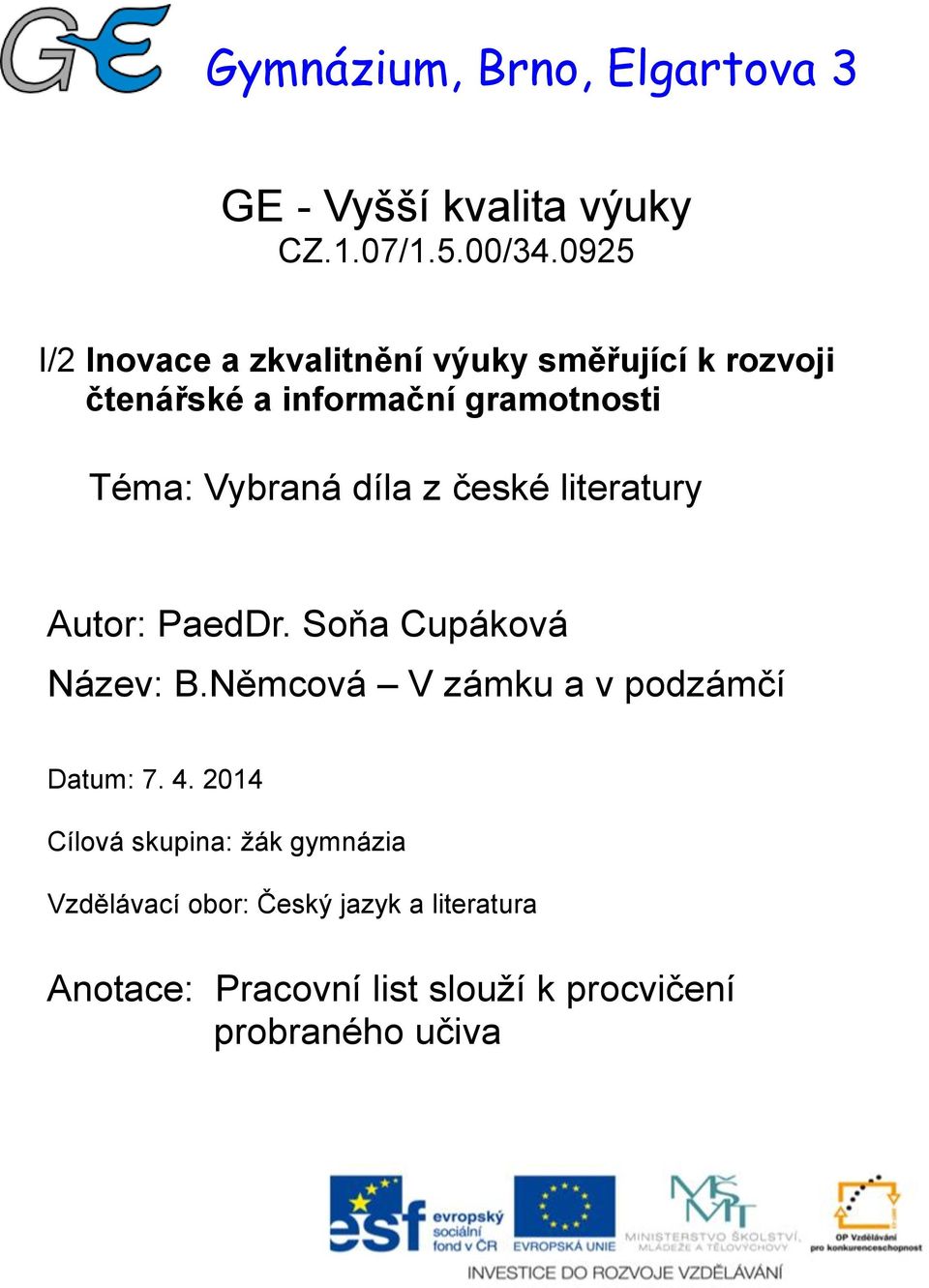 GE

Gymnázium, Brno, Elgartova 3

GE - Vyšší kvalita výuky
CZ.1.07/1.5.00/34.0925

I/2 Inovace a zkvalitnění výuky směřující k rozvoji čtenářské a informační gramotnosti

Téma: Vybraná díla z české literatury

Autor: PaedDr. Soňa Cupáková

Název: B.Němcová – V zámku a v podzámčí

Datum: 7. 4. 2014

Cílová skupina: žák gymnázia

Vzdělávací obor: Český jazyk a literatura

Anotace: Pracovní list slouží k procvičení probraného učiva

esf evropský sociální fond v ČR
EVROPSKÁ UNIE
MŠMT MINISTERSTVO ŠKOLSTVÍ, MLÁDEŽE A TĚLOVÝCHOVY
OP Vzdělávání pro konkurenceschopnost
INVESTICE DO ROZVOJE VZDĚLÁVÁNÍ